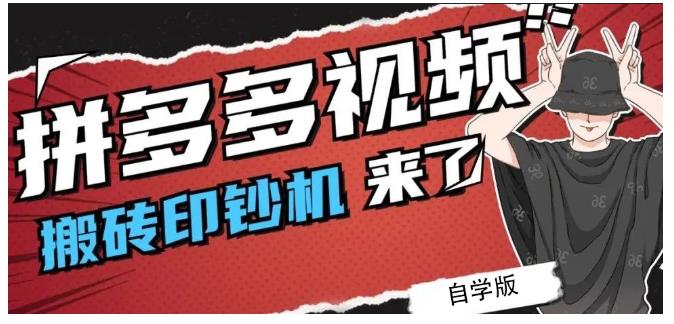 拼多多视频

搬砖印钞机 来了

自学版